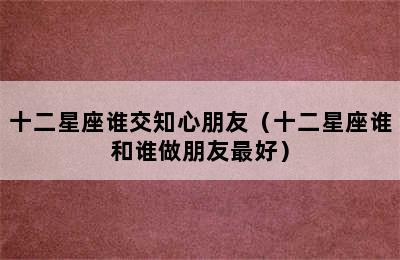 十二星座谁交知心朋友（十二星座谁和谁做朋友最好）